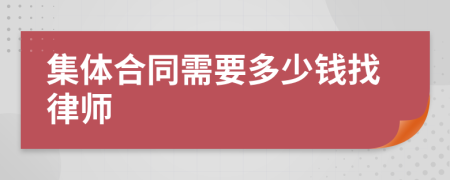 集体合同需要多少钱找律师